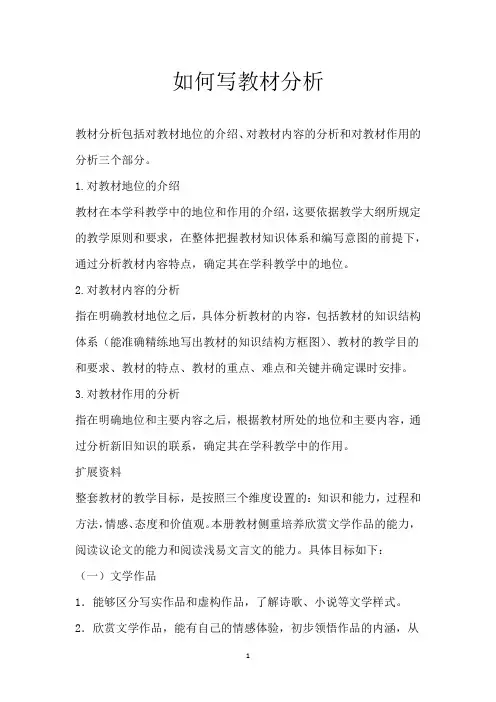 如何写教材分析

教材分析包括对教材地位的介绍、对教材内容的分析和对教材作用的分析三个部分。

1.对教材地位的介绍

教材在本学科教学中的地位和作用的介绍，这要依据教学大纲所规定的教学原则和要求，在整体把握教材知识体系和编写意图的前提下，通过分析教材内容特点，确定其在学科教学中的地位。

2.对教材内容的分析

指在明确教材地位之后，具体分析教材的内容，包括教材的知识结构体系（能准确精练地写出教材的知识结构方框图）、教材的教学目的和要求、教材的特点、教材的重点、难点和关键并确定课时安排。

3.对教材作用的分析

指在明确地位和主要内容之后，根据教材所处的地位和主要内容，通过分析新旧知识的联系，确定其在学科教学中的作用。

扩展资料

整套教材的教学目标，是按照三个维度设置的：知识和能力，过程和方法，情感、态度和价值观。本册教材侧重培养欣赏文学作品的能力，阅读议论文的能力和阅读浅易文言文的能力。具体目标如下：

（一）文学作品

1．能够区分写实作品和虚构作品，了解诗歌、小说等文学样式。

2．欣赏文学作品，能有自己的情感体验，初步领悟作品的内涵，从

1